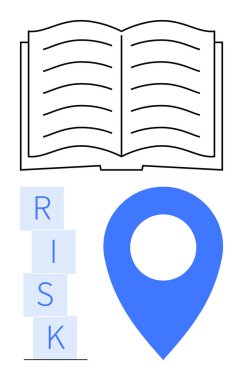 R
I
S
K